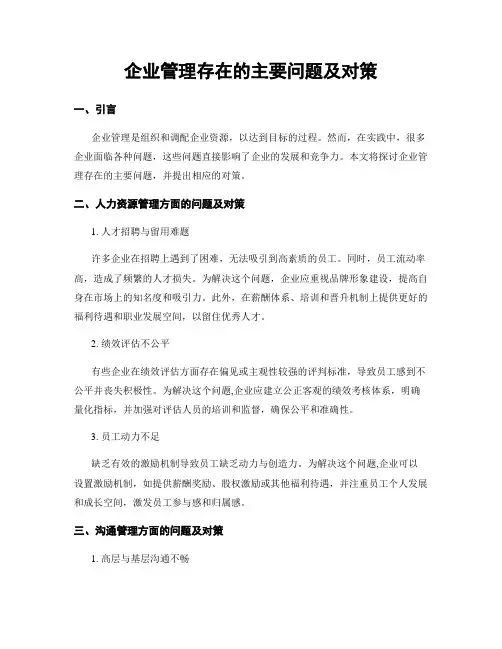 企业管理存在的主要问题及对策

一、引言

企业管理是组织和调配企业资源，以达到目标的过程。然而，在实践中，很多企业面临各种问题，这些问题直接影响了企业的发展和竞争力。本文将探讨企业管理存在的主要问题，并提出相应的对策。

二、人力资源管理方面的问题及对策

1. 人才招聘与留用难题

许多企业在招聘上遇到了困难，无法吸引到高素质的员工。同时，员工流动率高，造成了频繁的人才损失。为解决这个问题，企业应重视品牌形象建设，提高自身在市场上的知名度和吸引力。此外，在薪酬体系、培训和晋升机制上提供更好的福利待遇和职业发展空间，以留住优秀人才。

2. 绩效评估不公平

有些企业在绩效评估方面存在偏见或主观性较强的评判标准，导致员工感到不公平并丧失积极性。为解决这个问题,企业应建立公正客观的绩效考核体系，明确量化指标，并加强对评估人员的培训和监督，确保公平和准确性。

3. 员工动力不足

缺乏有效的激励机制导致员工缺乏动力与创造力。为解决这个问题,企业可以设置激励机制，如提供薪酬奖励、股权激励或其他福利待遇，并注重员工个人发展和成长空间，激发员工参与感和归属感。

三、沟通管理方面的问题及对策

1. 高层与基层沟通不畅